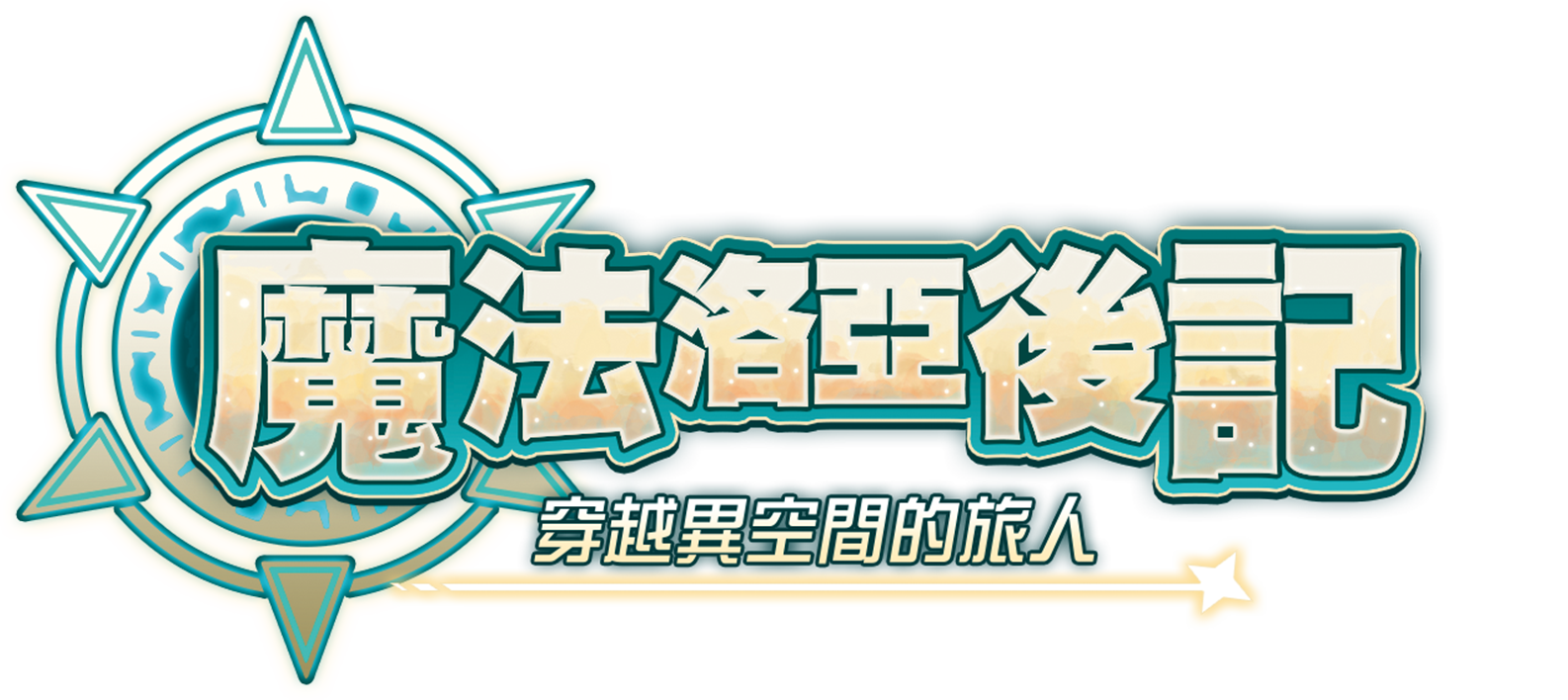 魔法洛亞後記
穿越異空間的旅人